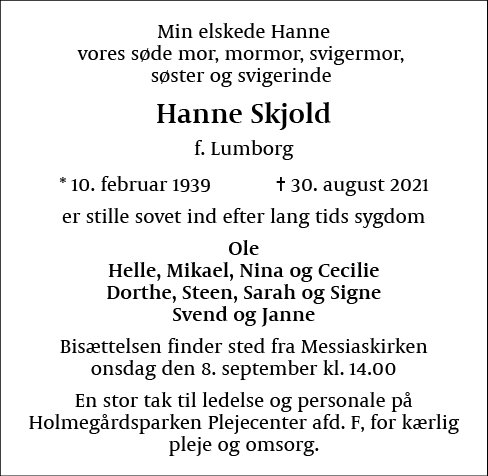 Min elskede Hanne
vores søde mor, mormor, svigermor,
søster og svigerinde

Hanne Skjold

f. Lumborg

* 10. februar 1939 † 30. august 2021

er stille sovet ind efter lang tids sygdom

Ole
Helle, Mikael, Nina og Cecilie
Dorthe, Steen, Sarah og Signe
Svend og Janne

Bisættelsen finder sted fra Messiaskirken
onsdag den 8. september kl. 14.00

En stor tak til ledelse og personale på Holmegårdsparken Plejecenter afd. F, for kærlig pleje og omsorg.